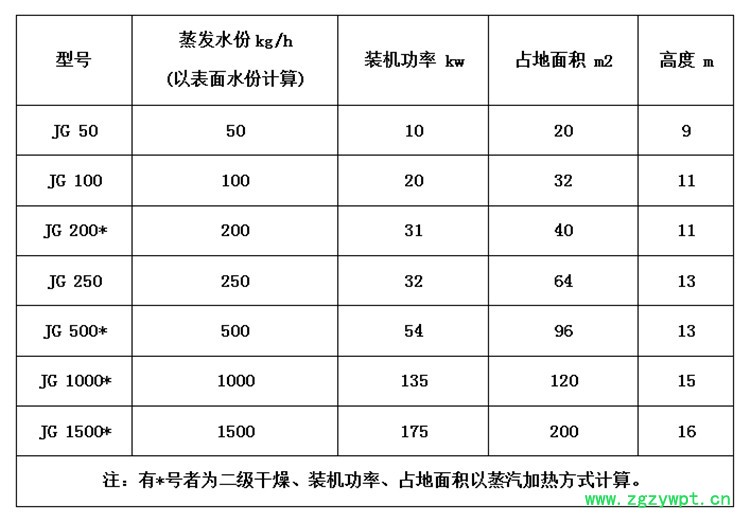 | 型号 | 蒸发水份 kg/h (以表面水份计算) | 装机功率 kw | 占地面积 m2 | 高度 m |
|---|---|---|---|---|
| JG 50 | 50 | 10 | 20 | 9 |
| JG 100 | 100 | 20 | 32 | 11 |
| JG 200* | 200 | 31 | 40 | 11 |
| JG 250 | 250 | 32 | 64 | 13 |
| JG 500* | 500 | 54 | 96 | 13 |
| JG 1000* | 1000 | 135 | 120 | 15 |
| JG 1500* | 1500 | 175 | 200 | 16 |

注：有*号者为二级干燥、装机功率、占地面积以蒸汽加热方式计算。

www.zgzywpt.cn